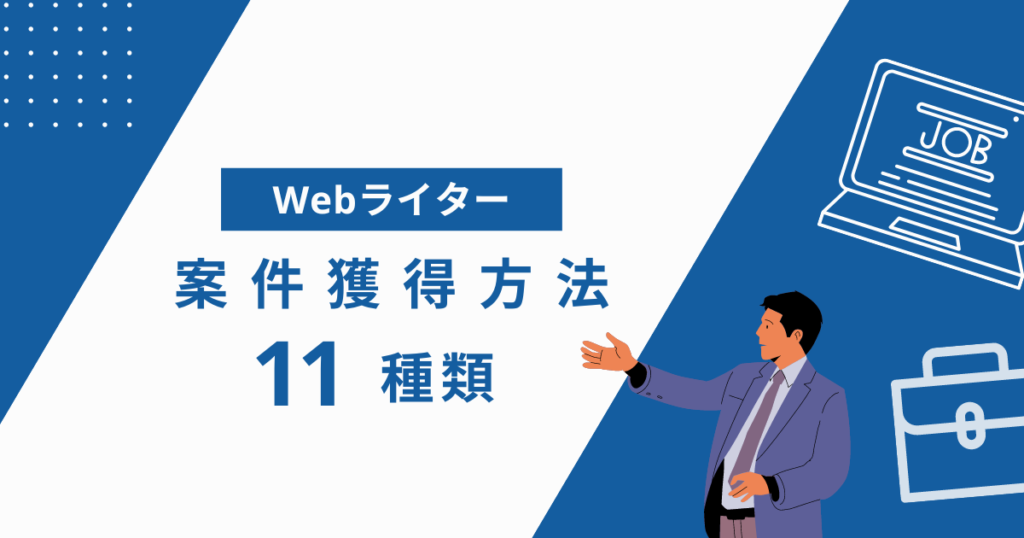 Webライター
案件獲得方法
11 種類

JOB